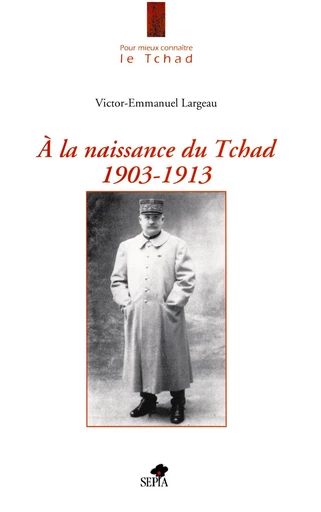 Pour mieux connaître
le Tchad

Victor-Emmanuel Largeau

À la naissance du Tchad
1903-1913

SEPIA